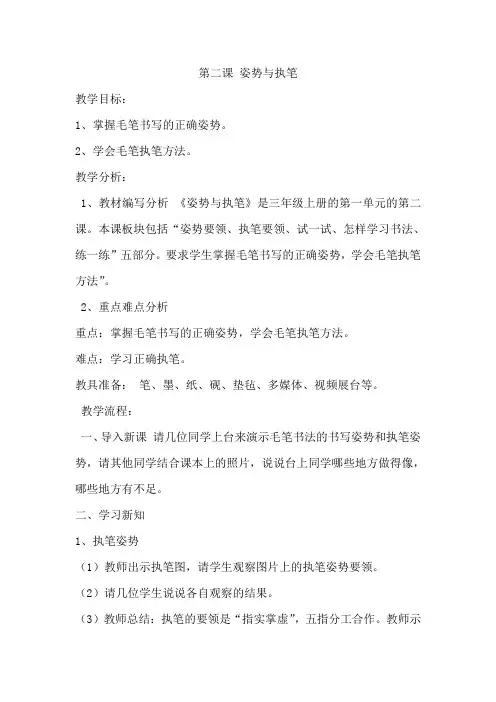 第二课 姿势与执笔

教学目标：

1、掌握毛笔书写的正确姿势。

2、学会毛笔执笔方法。

教学分析：

1、教材编写分析 《姿势与执笔》是三年级上册的第一单元的第二课。本课板块包括“姿势要领、执笔要领、试一试、怎样学习书法、练一练”五部分。要求学生掌握毛笔书写的正确姿势，学会毛笔执笔方法”。

2、重点难点分析

重点：掌握毛笔书写的正确姿势，学会毛笔执笔方法。

难点：学习正确执笔。

教具准备： 笔、墨、纸、砚、垫毡、多媒体、视频展台等。

教学流程：

一、导入新课 请几位同学上台来演示毛笔书法的书写姿势和执笔姿势，请其他同学结合课本上的照片，说说台上同学哪些地方做得像，哪些地方有不足。

二、学习新知

1、执笔姿势

（1）教师出示执笔图，请学生观察图片上的执笔姿势要领。

（2）请几位学生说说各自观察的结果。

（3）教师总结：执笔的要领是“指实掌虚”，五指分工合作。教师示